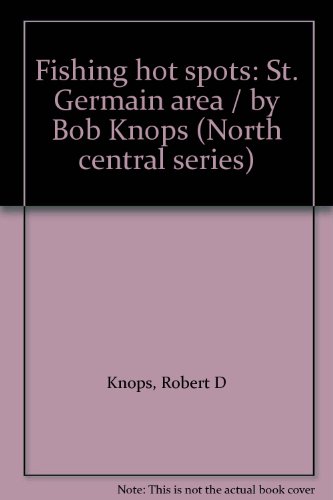 Fishing hot spots: St. Germain area / by Bob Knops (North central series)

Knops, Robert D

Note: This is not the actual book cover